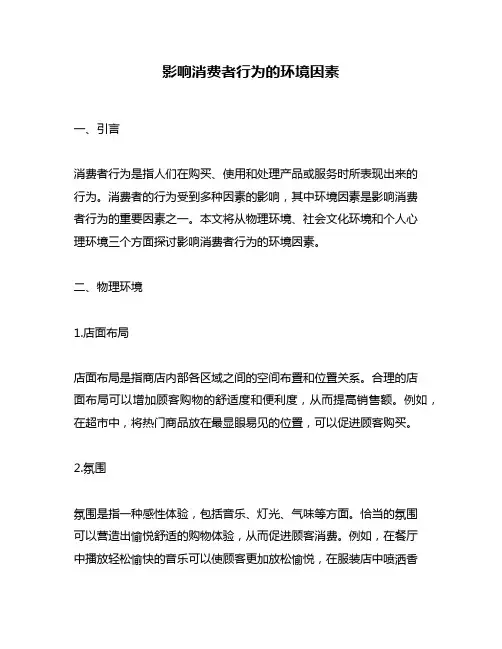 影响消费者行为的环境因素

一、引言

消费者行为是指人们在购买、使用和处理产品或服务时所表现出来的行为。消费者的行为受到多种因素的影响，其中环境因素是影响消费者行为的重要因素之一。本文将从物理环境、社会文化环境和个人心理环境三个方面探讨影响消费者行为的环境因素。

二、物理环境

1.店面布局

店面布局是指商店内部各区域之间的空间布置和位置关系。合理的店面布局可以增加顾客购物的舒适度和便利度，从而提高销售额。例如，在超市中，将热门商品放在最显眼易见的位置，可以促进顾客购买。

2.氛围

氛围是指一种感性体验，包括音乐、灯光、气味等方面。恰当的氛围可以营造出愉悦舒适的购物体验，从而促进顾客消费。例如，在餐厅中播放轻松愉快的音乐可以使顾客更加放松愉悦，在服装店中喷洒香